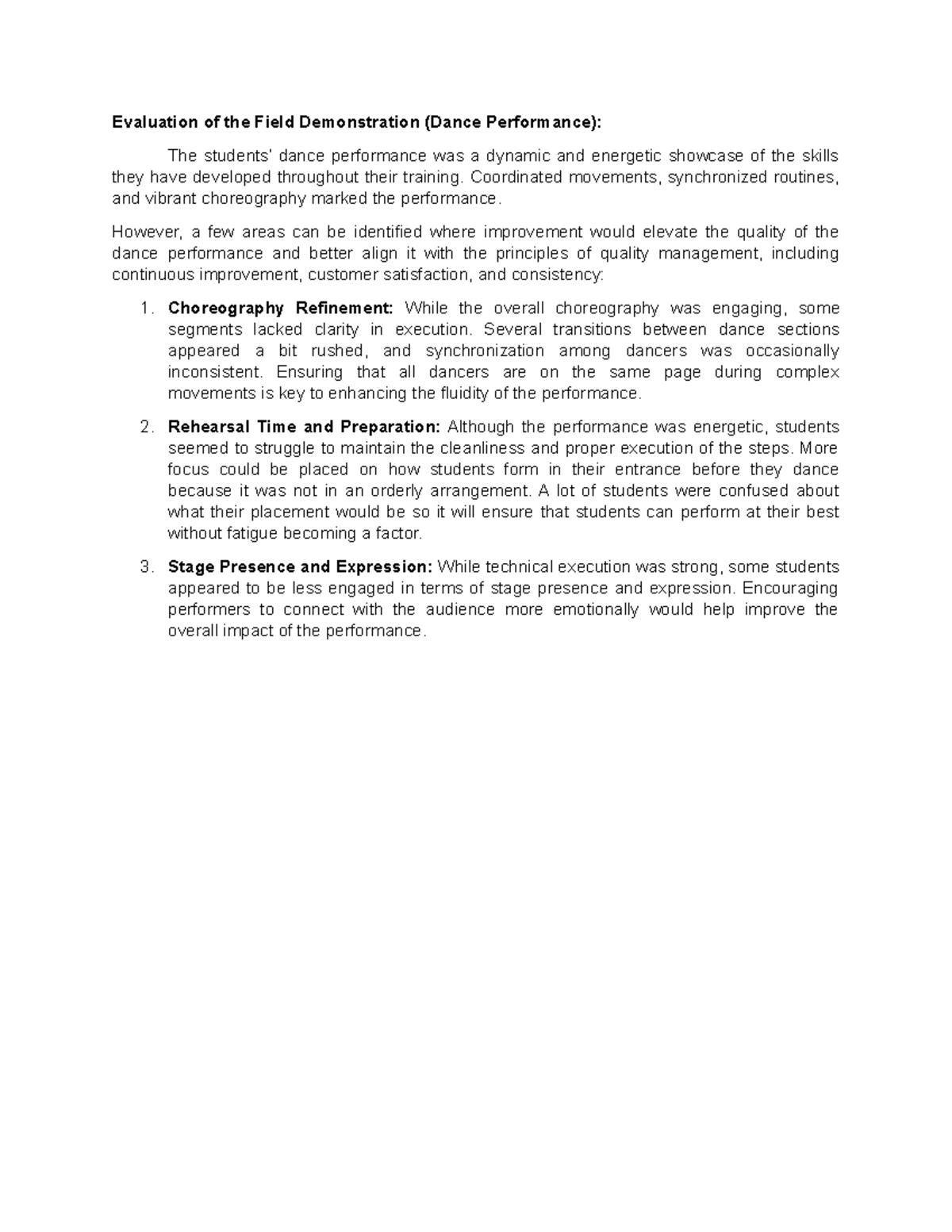 Evaluation of the Field Demonstration (Dance Performance):

The students' dance performance was a dynamic and energetic showcase of the skills they have developed throughout their training. Coordinated movements, synchronized routines, and vibrant choreography marked the performance.

However, a few areas can be identified where improvement would elevate the quality of the dance performance and better align it with the principles of quality management, including continuous improvement, customer satisfaction, and consistency:

1. Choreography Refinement: While the overall choreography was engaging, some segments lacked clarity in execution. Several transitions between dance sections appeared a bit rushed, and synchronization among dancers was occasionally inconsistent. Ensuring that all dancers are on the same page during complex movements is key to enhancing the fluidity of the performance.

2. Rehearsal Time and Preparation: Although the performance was energetic, students seemed to struggle to maintain the cleanliness and proper execution of the steps. More focus could be placed on how students form in their entrance before they dance because it was not in an orderly arrangement. A lot of students were confused about what their placement would be so it will ensure that students can perform at their best without fatigue becoming a factor.

3. Stage Presence and Expression: While technical execution was strong, some students appeared to be less engaged in terms of stage presence and expression. Encouraging performers to connect with the audience more emotionally would help improve the overall impact of the performance.